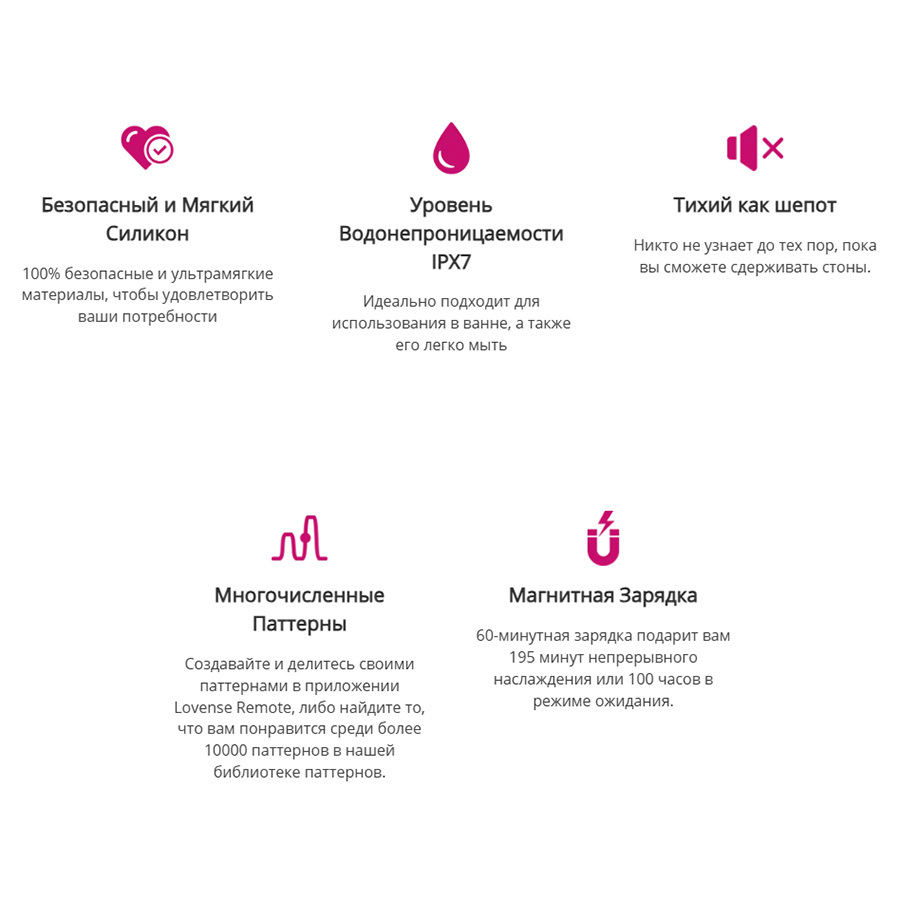 Безопасный и Мягкий Силикон

100% безопасные и ультрамягкие материалы, чтобы удовлетворить ваши потребности

Уровень Водонепроницаемости IPX7

Идеально подходит для использования в ванне, а также его легко мыть

Тихий как шепот

Никто не узнает до тех пор, пока вы сможете сдерживать стоны.

Многочисленные Паттерны

Создавайте и делитесь своими паттернами в приложении Lovense Remote, либо найдите то, что вам понравится среди более 10000 паттернов в нашей библиотеке паттернов.

Магнитная Зарядка

60-минутная зарядка подарит вам 195 минут непрерывного наслаждения или 100 часов в режиме ожидания.